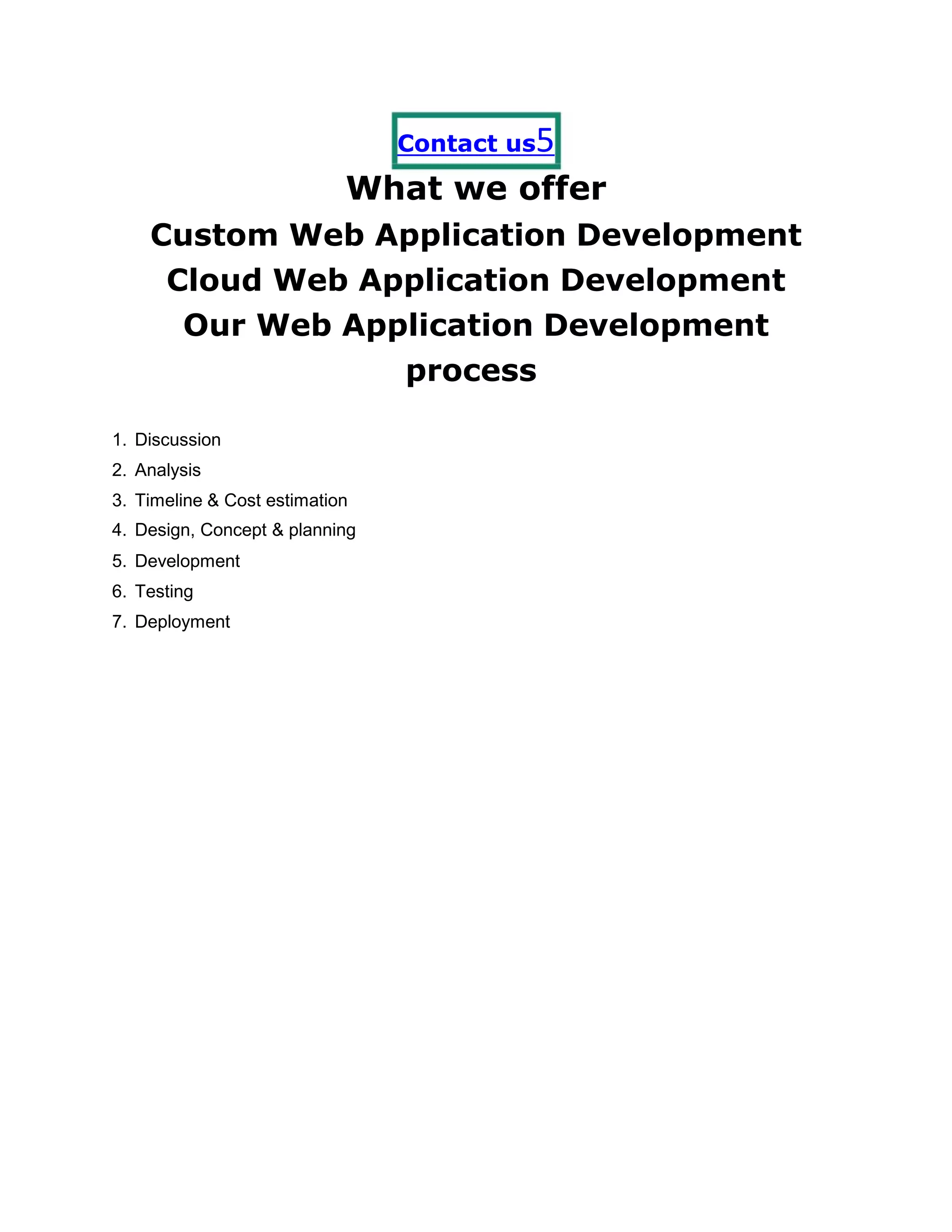 Contact us5

What we offer

Custom Web Application Development

Cloud Web Application Development

Our Web Application Development process

1. Discussion
2. Analysis
3. Timeline & Cost estimation
4. Design, Concept & planning
5. Development
6. Testing
7. Deployment